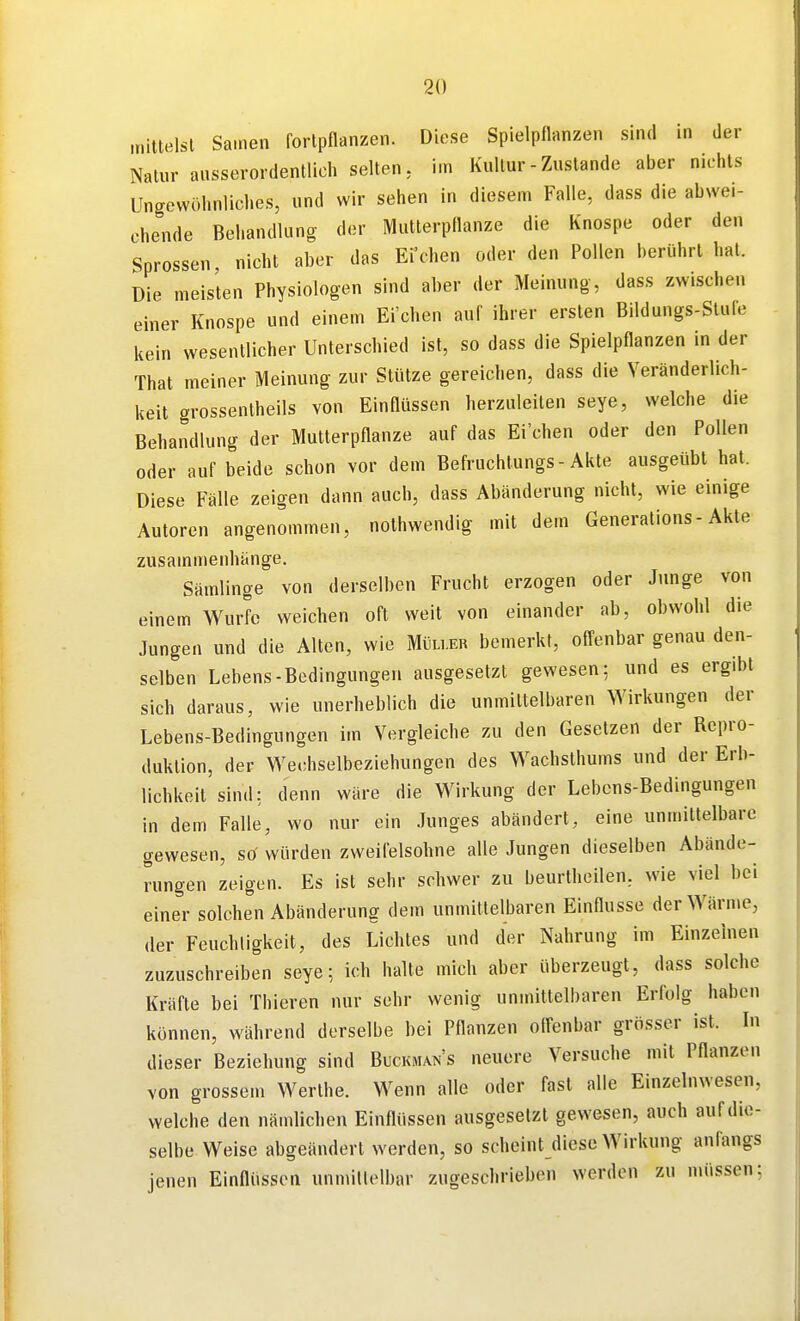 20

mittelst Samen fortpflanzen. Diese Spielpflanzen sind in der Natur ausserordentlich selten, im Kultur-Zustande aber nichts Ungewöhnliches, und wir sehen in diesem Falle, dass die abweichende Behandlung der Mutterpflanze die Knospe oder den Sprossen, nicht aber das Ei'chen oder den Pollen berührt hat. Die meisten Physiologen sind aber der Meinung, dass zwischen einer Knospe und einem Ei'chen auf ihrer ersten Bildungs-Stufe kein wesentlicher Unterschied ist, so dass die Spielpflanzen in der That meiner Meinung zur Stütze gereichen, dass die Veränderlichkeit grossentheils von Einflüssen herzuleiten seye, welche die Behandlung der Mutterpflanze auf das Ei'chen oder den Pollen oder auf beide schon vor dem Befruchtungs-Akte ausgeübt hat. Diese Fälle zeigen dann auch, dass Abänderung nicht, wie einige Autoren angenommen, nothwendig mit dem Generations-Akte zusammenhänge.

Sämlinge von derselben Frucht erzogen oder Junge von einem Wurfe weichen oft weit von einander ab, obwohl die Jungen und die Alten, wie Müller bemerkt, offenbar genau denselben Lebens-Bedingungen ausgesetzt gewesen; und es ergibt sich daraus, wie unerheblich die unmittelbaren Wirkungen der Lebens-Bedingungen im Vergleiche zu den Gesetzen der Reproduktion, der Wechselbeziehungen des Wachsthums und der Erblichkeit sind; denn wäre die Wirkung der Lebens-Bedingungen in dem Falle, wo nur ein Junges abändert, eine unmittelbare gewesen, so würden zweifelsohne alle Jungen dieselben Abänderungen zeigen. Es ist sehr schwer zu beurtheilen, wie viel bei einer solchen Abänderung dem unmittelbaren Einflusse der Wärme, der Feuchtigkeit, des Lichtes und der Nahrung im Einzelnen zuzuschreiben seye; ich halte mich aber überzeugt, dass solche Kräfte bei Thieren nur sehr wenig unmittelbaren Erfolg haben können, während derselbe bei Pflanzen offenbar grösser ist. In dieser Beziehung sind Buckman's neuere Versuche mit Pflanzen von grossem Werthe. Wenn alle oder fast alle Einzelnwesen, welche den nämlichen Einflüssen ausgesetzt gewesen, auch auf dieselbe Weise abgeändert werden, so scheint diese Wirkung anfangs jenen Einflüssen unmittelbar zugeschrieben werden zu müssen;